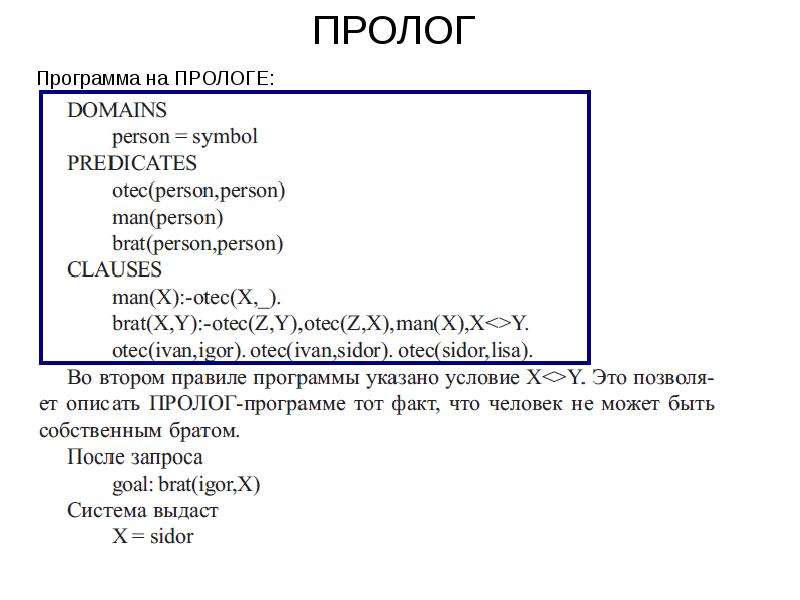 ПРОЛОГ

Программа на ПРОЛОГЕ:

DOMAINS
person = symbol
PREDICATES
otec(person,person)
man(person)
brat(person,person)
CLAUSES
man(X):-otec(X,_).
brat(X,Y):-otec(Z,Y),otec(Z,X),man(X),X<>Y.
otec(ivan,igor). otec(ivan,sidor). otec(sidor,lisa).

Во втором правиле программы указано условие X<>Y. Это позволяет описать ПРОЛОГ-программе тот факт, что человек не может быть собственным братом.

После запроса
goal: brat(igor,X)
Система выдаст
X = sidor